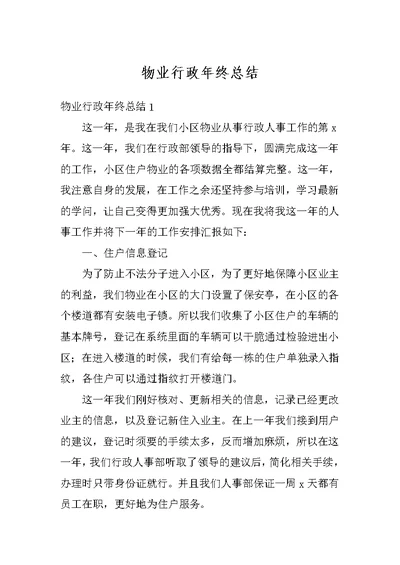 物业行政年终总结

物业行政年终总结 1

这一年，是我在我们小区物业从事行政人事工作的第 x 年。这一年，我们在行政部领导的指导下，圆满完成这一年的工作，小区住户物业的各项数据全都结算完整。这一年，我注意自身的发展，在工作之余还坚持参与培训，学习最新的学问，让自己变得更加强大优秀。现在我将我这一年的人事工作并将下一年的工作安排汇报如下：

一、住户信息登记

为了防止不法分子进入小区，为了更好地保障小区业主的利益，我们物业在小区的大门设置了保安亭，在小区的各个楼道都有安装电子锁。所以我们收集了小区住户的车辆的基本牌号，登记在系统里面的车辆可以干脆通过检验进出小区；在进入楼道的时候，我们有给每一栋的住户单独录入指纹，各住户可以通过指纹打开楼道门。

这一年我们刚好核对、更新相关的信息，记录已经更改业主的信息，以及登记新住入业主。在上一年我们接到用户的建议，登记时须要的手续太多，反而增加麻烦，所以在这一年，我们行政人事部听取了领导的建议后，简化相关手续，办理时只带身份证就行。并且我们人事部保证一周 x 天都有员工在职，更好地为住户服务。